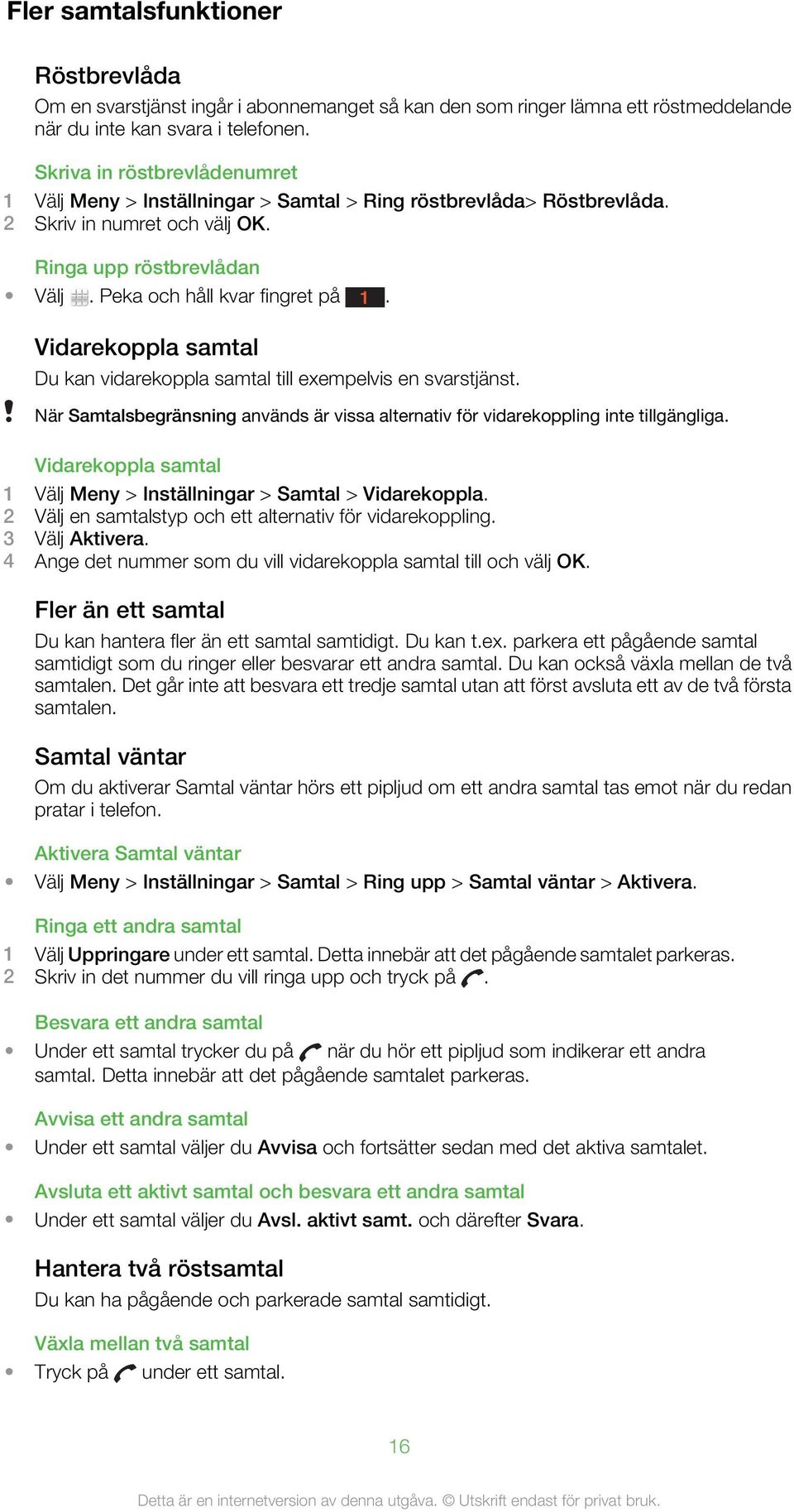 Fler samtalsfunktioner

Röstbrevlåda

Om en svarstjänst ingår i abonnemanget så kan den som ringer lämna ett röstmeddelande när du inte kan svara i telefonen.

Skriva in röstbrevlådenumret

1 Välj Meny > Inställningar > Samtal > Ring röstbrevlåda> Röstbrevlåda.
2 Skriv in numret och välj OK.

Ringa upp röstbrevlådan

• Välj . Peka och håll kvar fingret på 1.

Vidarekoppla samtal

Du kan vidarekoppla samtal till exempelvis en svarstjänst.

! När Samtalsbegränsning används är vissa alternativ för vidarekoppling inte tillgängliga.

Vidarekoppla samtal

1 Välj Meny > Inställningar > Samtal > Vidarekoppla.
2 Välj en samtalstyp och ett alternativ för vidarekoppling.
3 Välj Aktivera.
4 Ange det nummer som du vill vidarekoppla samtal till och välj OK.

Fler än ett samtal

Du kan hantera fler än ett samtal samtidigt. Du kan t.ex. parkera ett pågående samtal samtidigt som du ringer eller besvarar ett andra samtal. Du kan också växla mellan de två samtalen. Det går inte att besvara ett tredje samtal utan att först avsluta ett av de två första samtalen.

Samtal väntar

Om du aktiverar Samtal väntar hörs ett pipljud om ett andra samtal tas emot när du redan pratar i telefon.

Aktivera Samtal väntar

• Välj Meny > Inställningar > Samtal > Ring upp > Samtal väntar > Aktivera.

Ringa ett andra samtal

1 Välj Uppringare under ett samtal. Detta innebär att det pågående samtalet parkeras.
2 Skriv in det nummer du vill ringa upp och tryck på .

Besvara ett andra samtal

• Under ett samtal trycker du på när du hör ett pipljud som indikerar ett andra samtal. Detta innebär att det pågående samtalet parkeras.

Avvisa ett andra samtal

• Under ett samtal väljer du Avvisa och fortsätter sedan med det aktiva samtalet.

Avsluta ett aktivt samtal och besvara ett andra samtal

• Under ett samtal väljer du Avsl. aktivt samt. och därefter Svara.

Hantera två röstsamtal

Du kan ha pågående och parkerade samtal samtidigt.

Växla mellan två samtal

• Tryck på under ett samtal.

16

Detta är en internetversion av denna utgåva. © Utskrift endast för privat bruk.